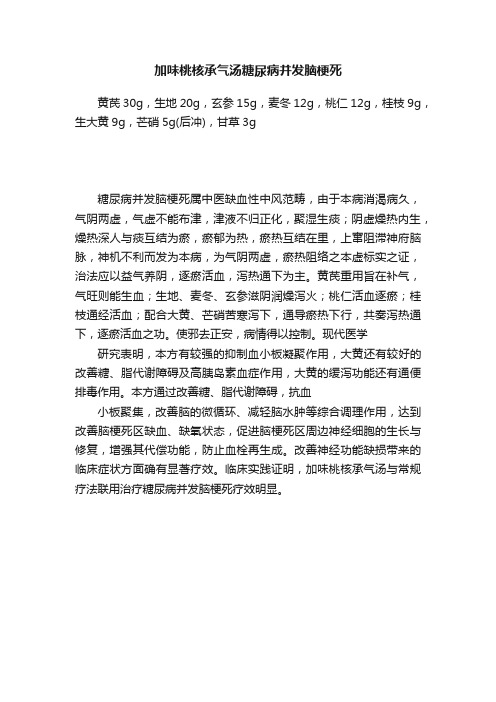 加味桃核承气汤糖尿病并发脑梗死

黄芪 30g，生地 20g，玄参 15g，麦冬 12g，桃仁 12g，桂枝 9g，生大黄 9g，芒硝 5g(后冲)，甘草 3g

糖尿病并发脑梗死属中医缺血性中风范畴，由于本病消渴病久，气阴两虚，气虚不能布津，津液不归正化，聚湿生痰；阴虚燥热内生，燥热深人与痰互结为瘀，瘀郁为热，瘀热互结在里，上窜阻滞神府脑脉，神机不利而发为本病，为气阴两虚，瘀热阻络之本虚标实之证，治法应以益气养阴，逐瘀活血，泻热通下为主。黄芪重用旨在补气，气旺则能生血；生地、麦冬、玄参滋阴润燥泻火；桃仁活血逐瘀；桂枝通经活血；配合大黄、芒硝苦寒泻下，通导瘀热下行，共奏泻热通下，逐瘀活血之功。使邪去正安，病情得以控制。现代医学

研究表明，本方有较强的抑制血小板凝聚作用，大黄还有较好的改善糖、脂代谢障碍及高胰岛素血症作用，大黄的缓泻功能还有通便排毒作用。本方通过改善糖、脂代谢障碍，抗血

小板聚集，改善脑的微循环、减轻脑水肿等综合调理作用，达到改善脑梗死区缺血、缺氧状态，促进脑梗死区周边神经细胞的生长与修复，增强其代偿功能，防止血栓再生成。改善神经功能缺损带来的临床症状方面确有显著疗效。临床实践证明，加味桃核承气汤与常规疗法联用治疗糖尿病并发脑梗死疗效明显。